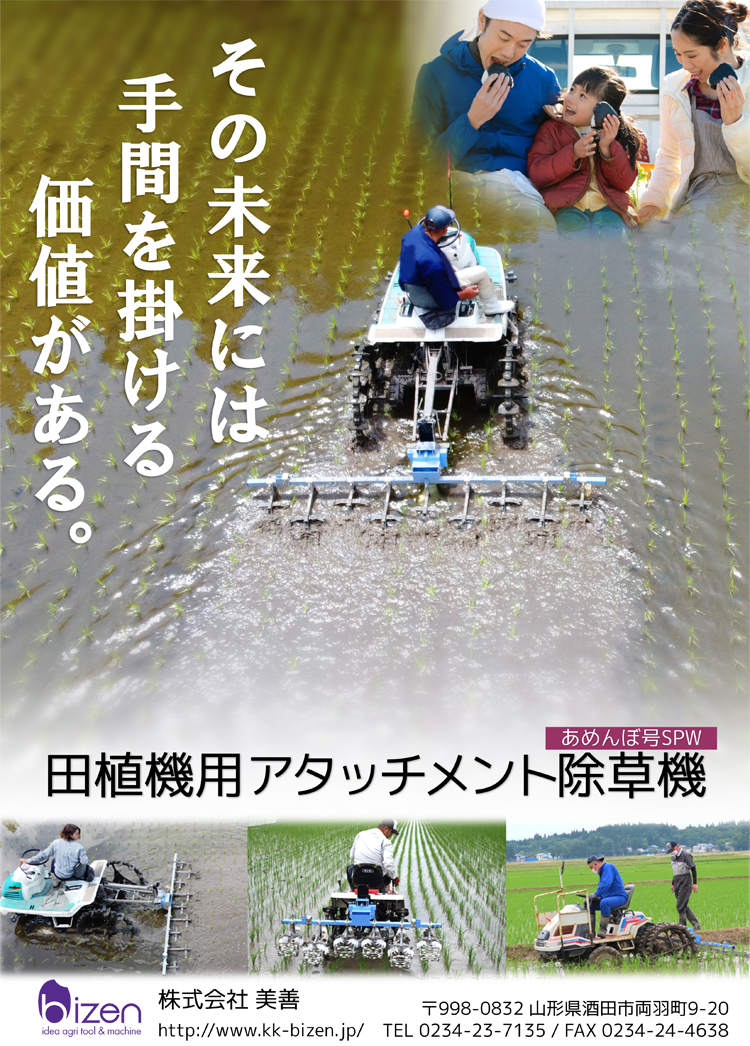 その未来には
手間を掛ける
価値がある。

あめんぼ号SPW
田植機用アタッチメント除草機

bizen
idea agri tool & machine

株式会社 美善
http://www.kk-bizen.jp/

〒998-0832 山形県酒田市両羽町9-20
TEL 0234-23-7135 / FAX 0234-24-4638